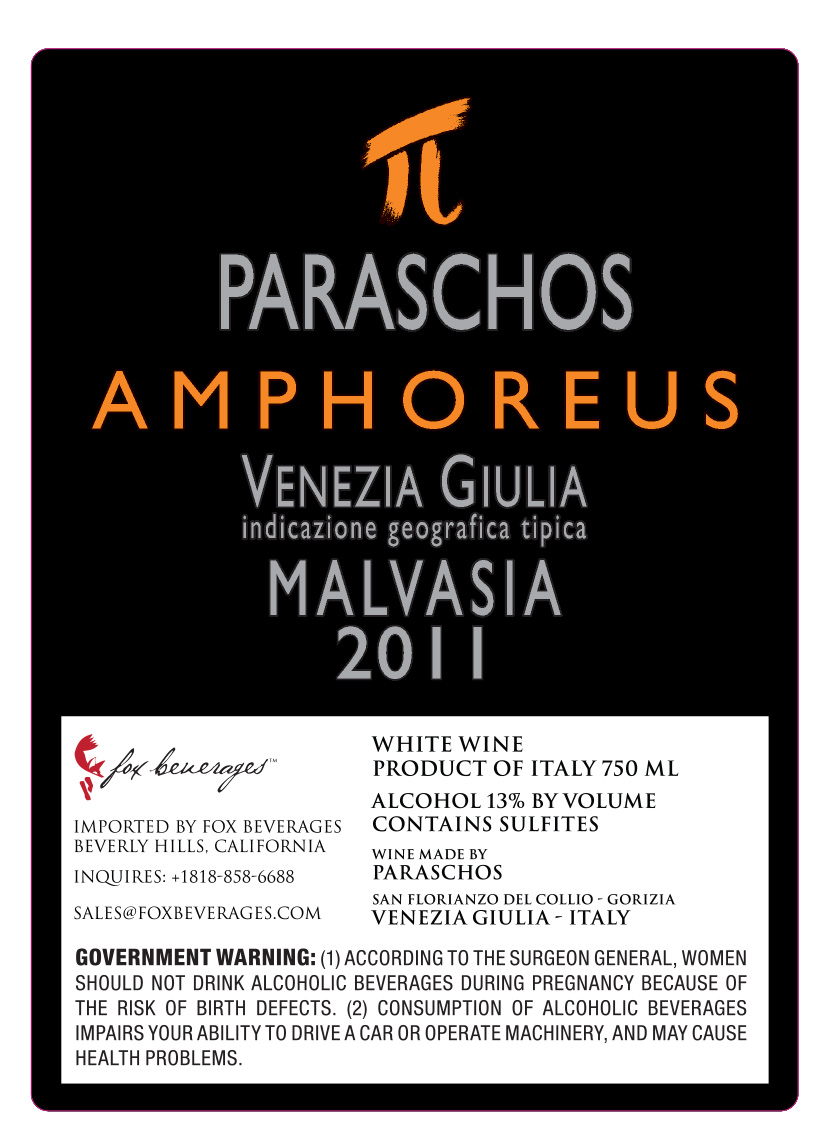 π

PARASCHOS

AMPHOREUS

VENEZIA GIULIA
indicazione geografica tipica

MALVASIA
2011

fox beverages™

IMPORTED BY FOX BEVERAGES
BEVERLY HILLS, CALIFORNIA

INQUIRES: +1818-858-6688

SALES@FOXBEVERAGES.COM

WHITE WINE
PRODUCT OF ITALY 750 ML

ALCOHOL 13% BY VOLUME
CONTAINS SULFITES

WINE MADE BY
PARASCHOS

SAN FLORIANZO DEL COLLIO - GORIZIA
VENEZIA GIULIA - ITALY

GOVERNMENT WARNING: (1) ACCORDING TO THE SURGEON GENERAL, WOMEN SHOULD NOT DRINK ALCOHOLIC BEVERAGES DURING PREGNANCY BECAUSE OF THE RISK OF BIRTH DEFECTS. (2) CONSUMPTION OF ALCOHOLIC BEVERAGES IMPAIRS YOUR ABILITY TO DRIVE A CAR OR OPERATE MACHINERY, AND MAY CAUSE HEALTH PROBLEMS.